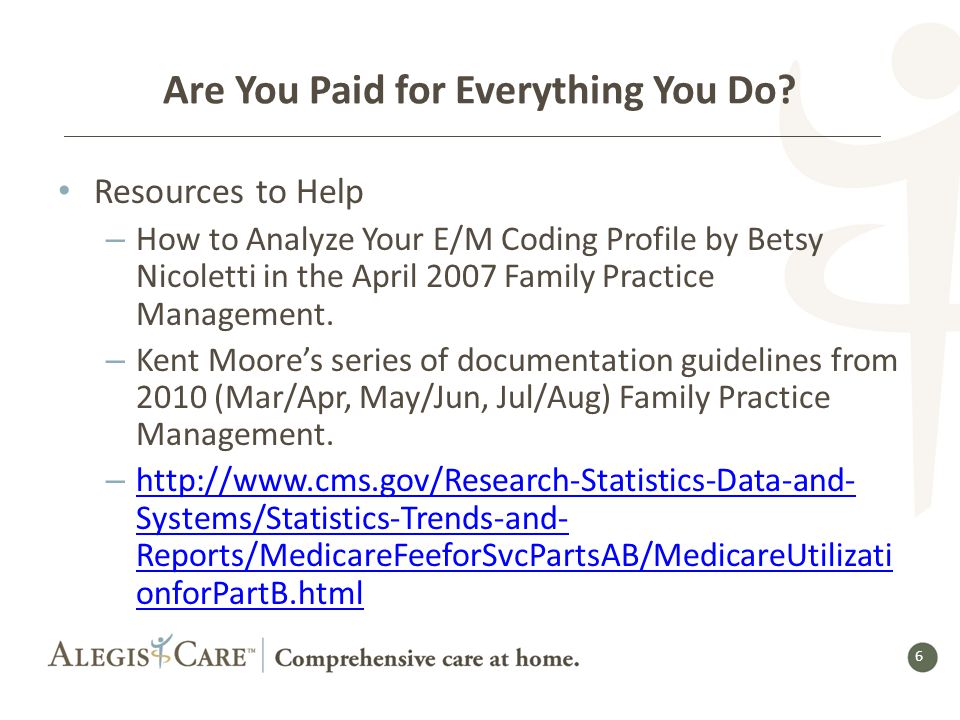 Are You Paid for Everything You Do?

• Resources to Help
– How to Analyze Your E/M Coding Profile by Betsy Nicoletti in the April 2007 Family Practice Management.
– Kent Moore's series of documentation guidelines from 2010 (Mar/Apr, May/Jun, Jul/Aug) Family Practice Management.
– http://www.cms.gov/Research-Statistics-Data-and-Systems/Statistics-Trends-and-Reports/MedicareFeeforSvcPartsAB/MedicareUtilizationforPartB.html

ALEGIS CARE™ | Comprehensive care at home.

6